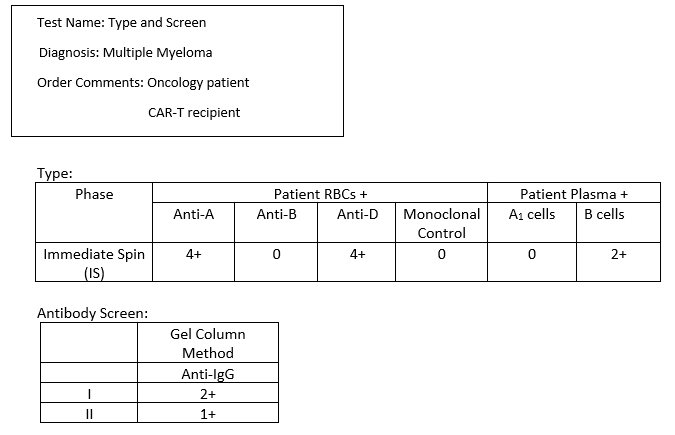 Test Name: Type and Screen

Diagnosis: Multiple Myeloma

Order Comments: Oncology patient

CAR-T recipient

Type:

| Phase | Patient RBCs + | | | | Patient Plasma + | |
|---|---|---|---|---|---|---|
| | Anti-A | Anti-B | Anti-D | Monoclonal Control | $A_1$ cells | B cells |
| Immediate Spin (IS) | 4+ | 0 | 4+ | 0 | 0 | 2+ |

Antibody Screen:

| | Gel Column Method |
|---|---|
| | Anti-IgG |
| I | 2+ |
| II | 1+ |